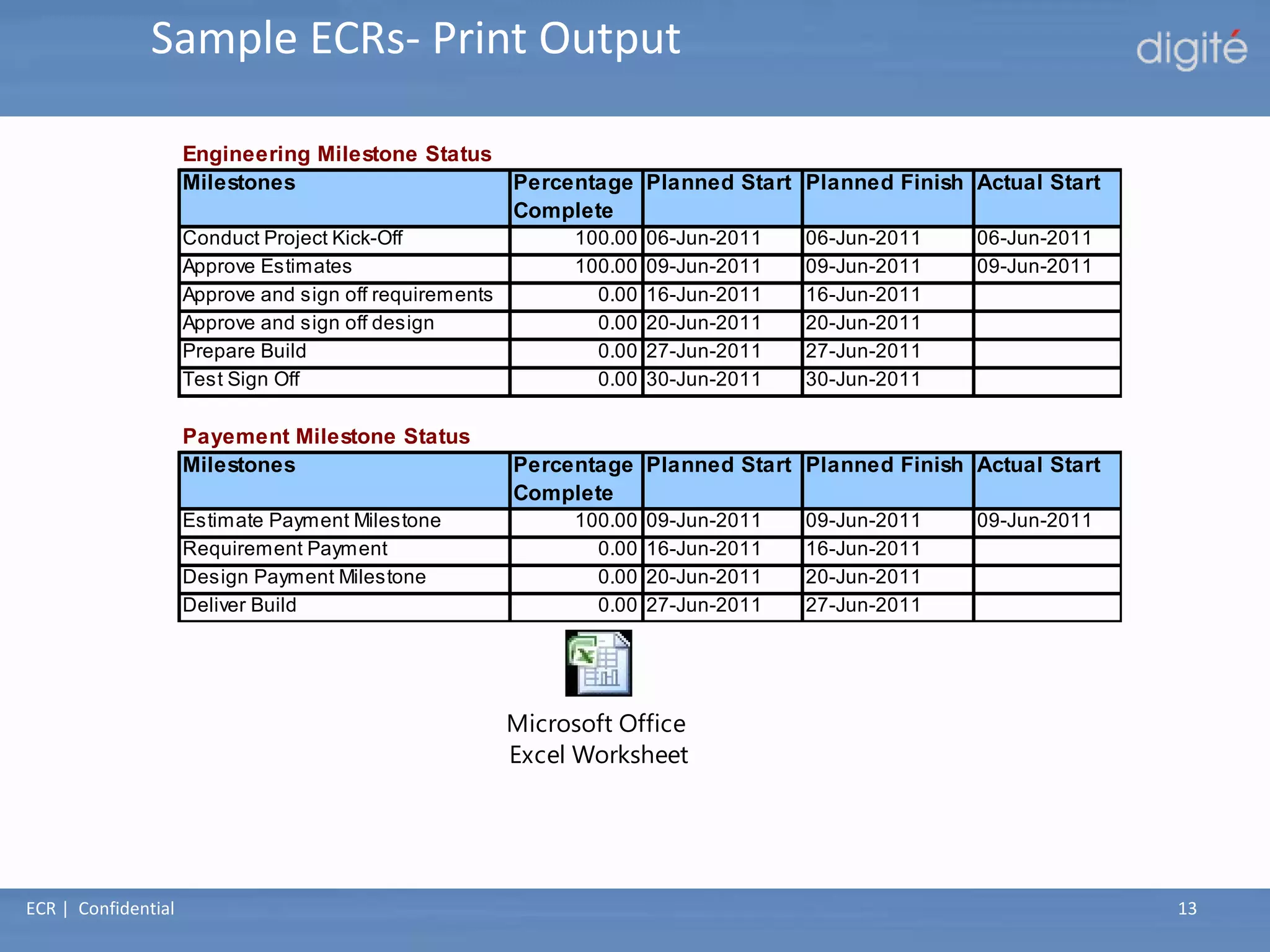 Sample ECRs- Print Output

digité

Engineering Milestone Status

| Milestones | Percentage Complete | Planned Start | Planned Finish | Actual Start |
|---|---|---|---|---|
| Conduct Project Kick-Off | 100.00 | 06-Jun-2011 | 06-Jun-2011 | 06-Jun-2011 |
| Approve Estimates | 100.00 | 09-Jun-2011 | 09-Jun-2011 | 09-Jun-2011 |
| Approve and sign off requirements | 0.00 | 16-Jun-2011 | 16-Jun-2011 | |
| Approve and sign off design | 0.00 | 20-Jun-2011 | 20-Jun-2011 | |
| Prepare Build | 0.00 | 27-Jun-2011 | 27-Jun-2011 | |
| Test Sign Off | 0.00 | 30-Jun-2011 | 30-Jun-2011 | |

Payement Milestone Status

| Milestones | Percentage Complete | Planned Start | Planned Finish | Actual Start |
|---|---|---|---|---|
| Estimate Payment Milestone | 100.00 | 09-Jun-2011 | 09-Jun-2011 | 09-Jun-2011 |
| Requirement Payment | 0.00 | 16-Jun-2011 | 16-Jun-2011 | |
| Design Payment Milestone | 0.00 | 20-Jun-2011 | 20-Jun-2011 | |
| Deliver Build | 0.00 | 27-Jun-2011 | 27-Jun-2011 | |

Microsoft Office Excel Worksheet

ECR | Confidential

13